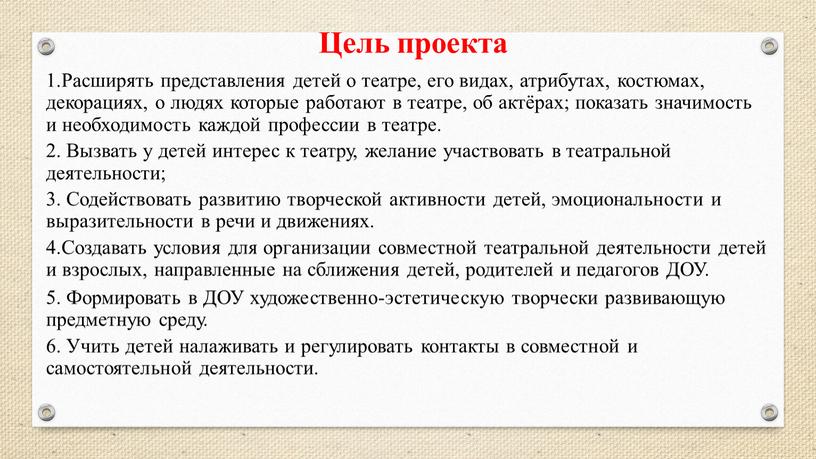 Цель проекта

1.Расширять представления детей о театре, его видах, атрибутах, костюмах, декорациях, о людях которые работают в театре, об актёрах; показать значимость и необходимость каждой профессии в театре.

2. Вызвать у детей интерес к театру, желание участвовать в театральной деятельности;

3. Содействовать развитию творческой активности детей, эмоциональности и выразительности в речи и движениях.

4.Создавать условия для организации совместной театральной деятельности детей и взрослых, направленные на сближения детей, родителей и педагогов ДОУ.

5. Формировать в ДОУ художественно-эстетическую творчески развивающую предметную среду.

6. Учить детей налаживать и регулировать контакты в совместной и самостоятельной деятельности.